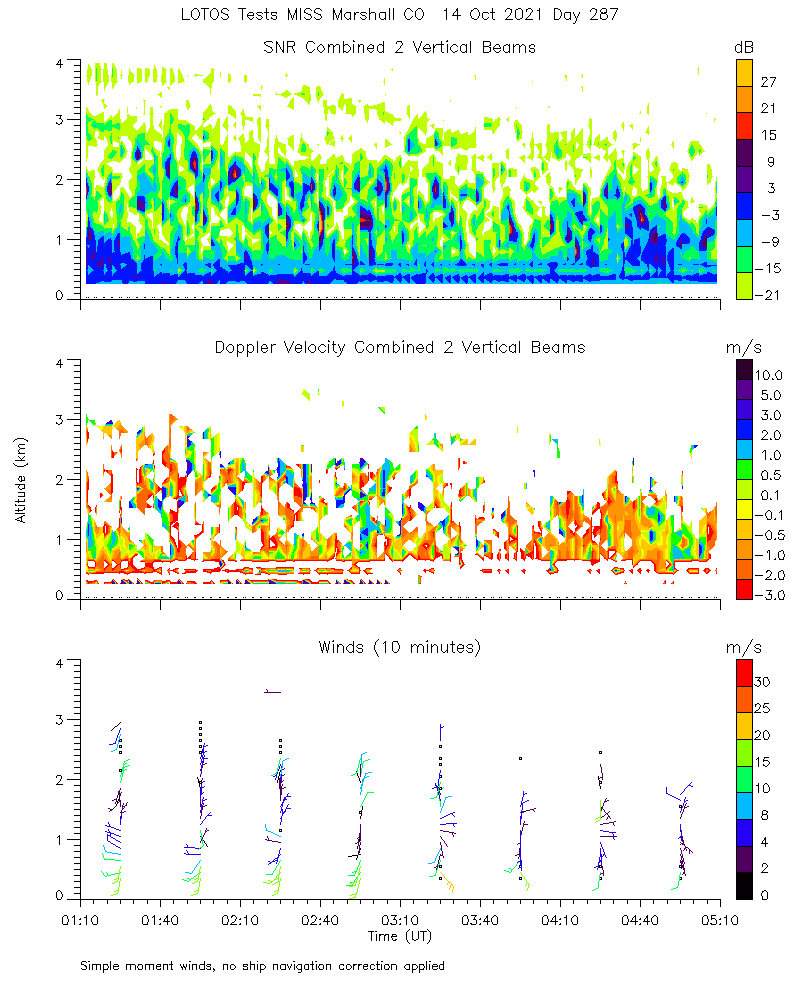 LOTOS Tests MISS Marshall CO 14 Oct 2021 Day 287

SNR Combined 2 Vertical Beams

dB
27
21
15
9
3
−3
−9
−15
−21

4
3
2
1
0

Doppler Velocity Combined 2 Vertical Beams

m/s
10.0
5.0
3.0
2.0
1.0
0.5
0.1
−0.1
−0.5
−1.0
−2.0
−3.0

Altitude (km)

4
3
2
1
0

Winds (10 minutes)

m/s
30
25
20
15
10
8
4
2
0

4
3
2
1
0

01:10 01:40 02:10 02:40 03:10 03:40 04:10 04:40 05:10
Time (UT)

Simple moment winds, no ship navigation correction applied